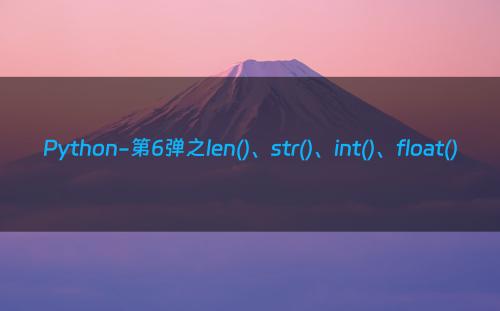 Python-第6弹之len()、str()、int()、float()